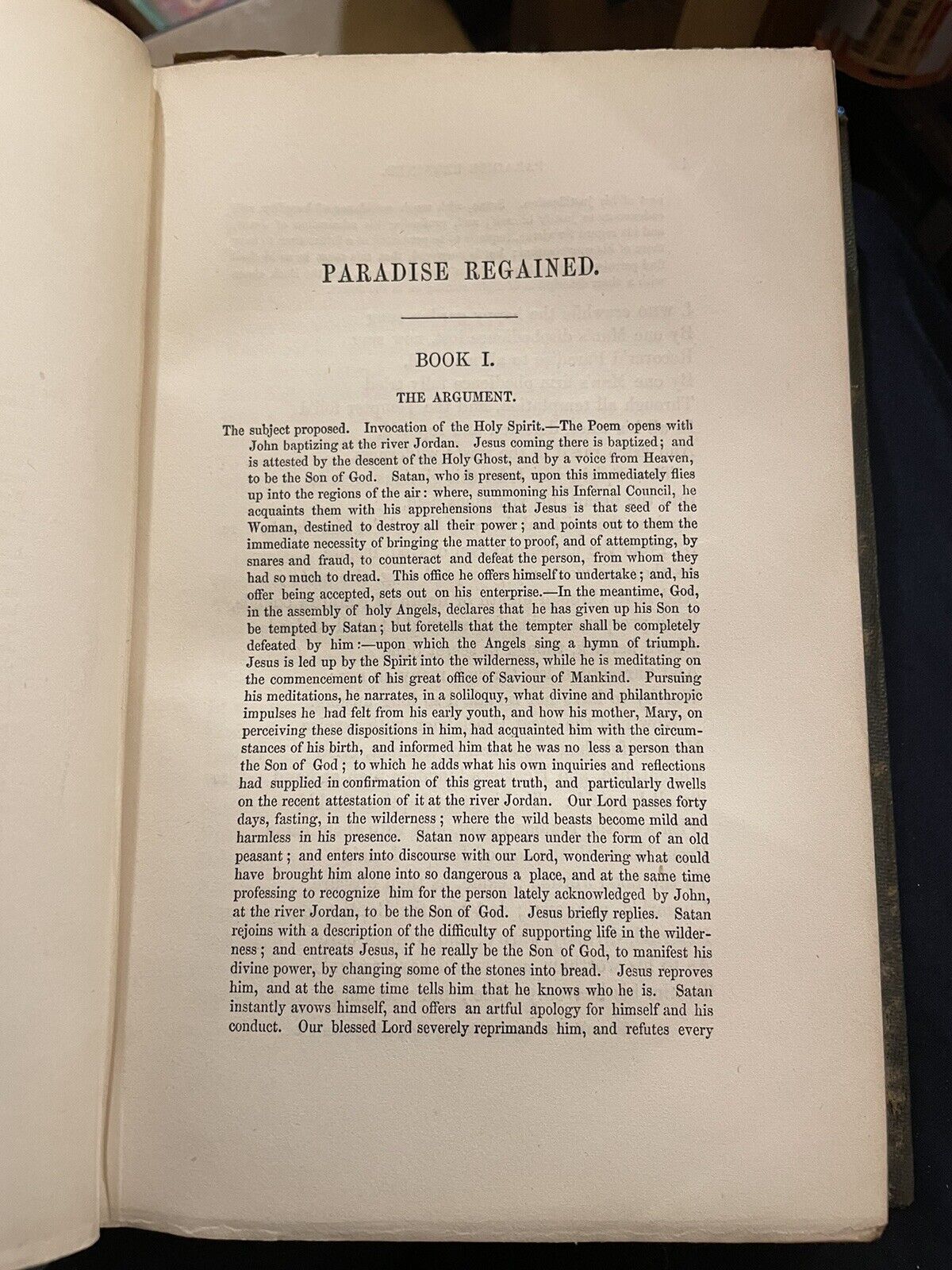 PARADISE REGAINED.

BOOK I.

THE ARGUMENT.

The subject proposed. Invocation of the Holy Spirit.—The Poem opens with John baptizing at the river Jordan. Jesus coming there is baptized; and is attested by the descent of the Holy Ghost, and by a voice from Heaven, to be the Son of God. Satan, who is present, upon this immediately flies up into the regions of the air: where, summoning his Infernal Council, he acquaints them with his apprehensions that Jesus is that seed of the Woman, destined to destroy all their power; and points out to them the immediate necessity of bringing the matter to proof, and of attempting, by snares and fraud, to counteract and defeat the person, from whom they had so much to dread. This office he offers himself to undertake; and, his offer being accepted, sets out on his enterprise.—In the meantime, God, in the assembly of holy Angels, declares that he has given up his Son to be tempted by Satan; but foretells that the tempter shall be completely defeated by him:—upon which the Angels sing a hymn of triumph. Jesus is led up by the Spirit into the wilderness, while he is meditating on the commencement of his great office of Saviour of Mankind. Pursuing his meditations, he narrates, in a soliloquy, what divine and philanthropic impulses he had felt from his early youth, and how his mother, Mary, on perceiving these dispositions in him, had acquainted him with the circumstances of his birth, and informed him that he was no less a person than the Son of God; to which he adds what his own inquiries and reflections had supplied in confirmation of this great truth, and particularly dwells on the recent attestation of it at the river Jordan. Our Lord passes forty days, fasting, in the wilderness; where the wild beasts become mild and harmless in his presence. Satan now appears under the form of an old peasant; and enters into discourse with our Lord, wondering what could have brought him alone into so dangerous a place, and at the same time professing to recognize him for the person lately acknowledged by John, at the river Jordan, to be the Son of God. Jesus briefly replies. Satan rejoins with a description of the difficulty of supporting life in the wilderness; and entreats Jesus, if he really be the Son of God, to manifest his divine power, by changing some of the stones into bread. Jesus reproves him, and at the same time tells him that he knows who he is. Satan instantly avows himself, and offers an artful apology for himself and his conduct. Our blessed Lord severely reprimands him, and refutes every